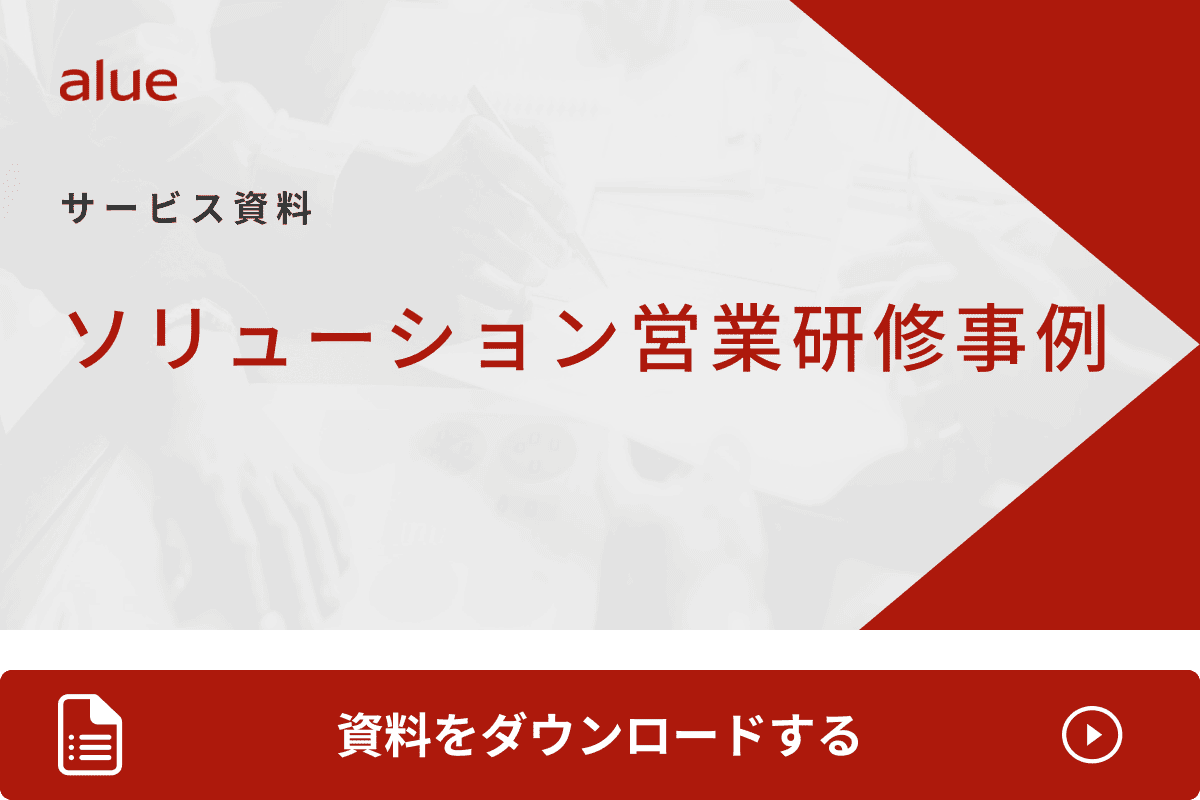 alue

サービス資料

ソリューション営業研修事例

資料をダウンロードする